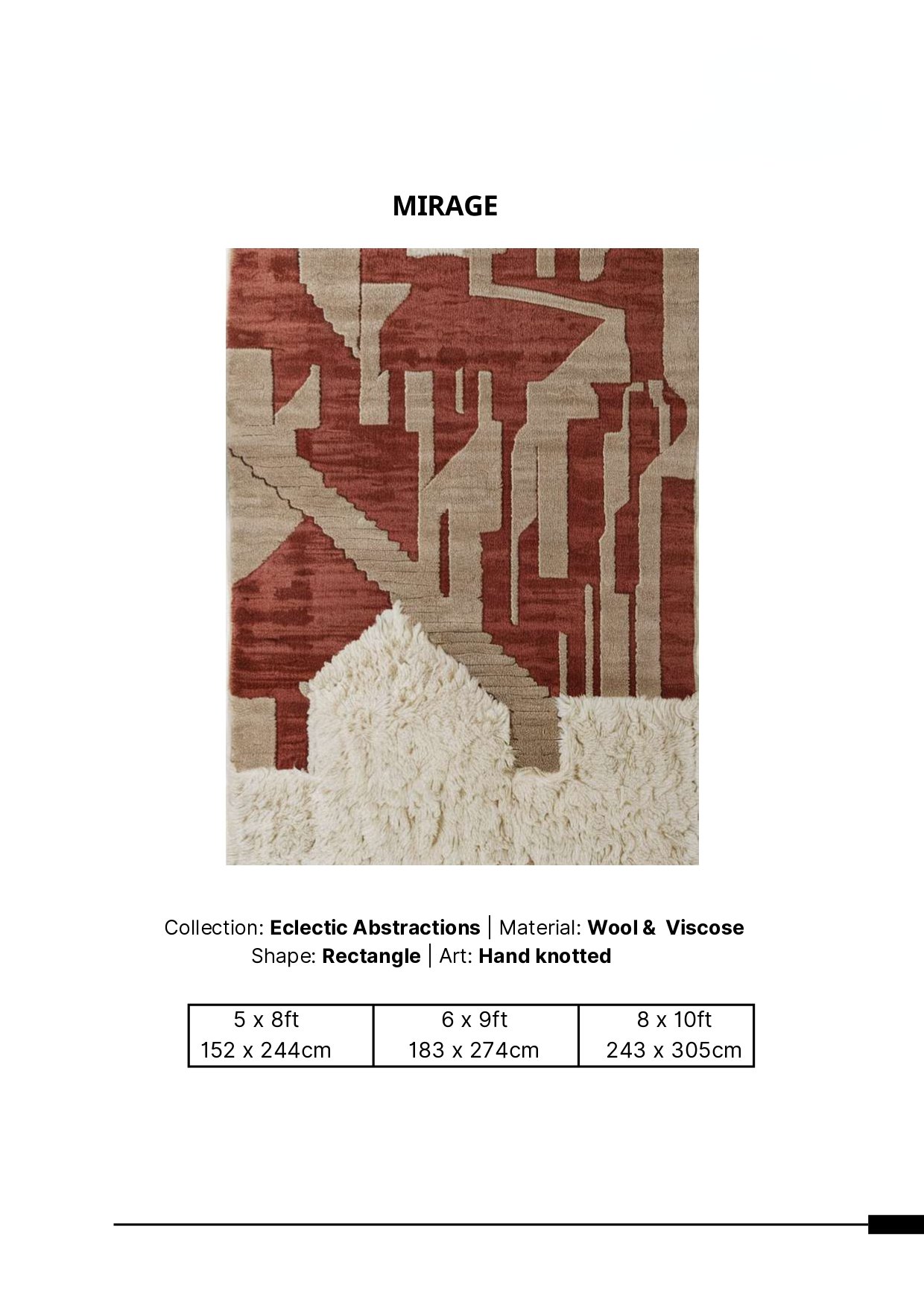 MIRAGE

Collection: Eclectic Abstractions | Material: Wool & Viscose
Shape: Rectangle | Art: Hand knotted

| 5 x 8ft 152 x 244cm | 6 x 9ft 183 x 274cm | 8 x 10ft 243 x 305cm |
|---|---|---|